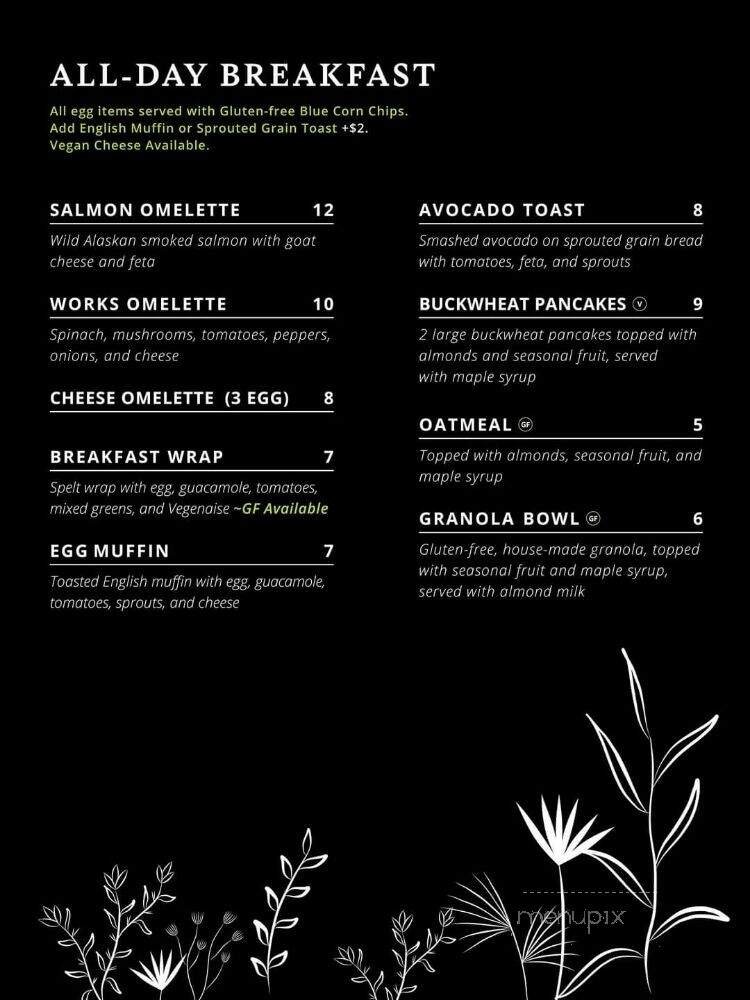 ALL-DAY BREAKFAST

All egg items served with Gluten-free Blue Corn Chips.
Add English Muffin or Sprouted Grain Toast +$2.
Vegan Cheese Available.

SALMON OMELETTE 12
Wild Alaskan smoked salmon with goat cheese and feta

WORKS OMELETTE 10
Spinach, mushrooms, tomatoes, peppers, onions, and cheese

CHEESE OMELETTE (3 EGG) 8

BREAKFAST WRAP 7
Spelt wrap with egg, guacamole, tomatoes, mixed greens, and Vegenaise ~GF Available

EGG MUFFIN 7
Toasted English muffin with egg, guacamole, tomatoes, sprouts, and cheese

AVOCADO TOAST 8
Smashed avocado on sprouted grain bread with tomatoes, feta, and sprouts

BUCKWHEAT PANCAKES V 9
2 large buckwheat pancakes topped with almonds and seasonal fruit, served with maple syrup

OATMEAL GF 5
Topped with almonds, seasonal fruit, and maple syrup

GRANOLA BOWL GF 6
Gluten-free, house-made granola, topped with seasonal fruit and maple syrup, served with almond milk

menupix